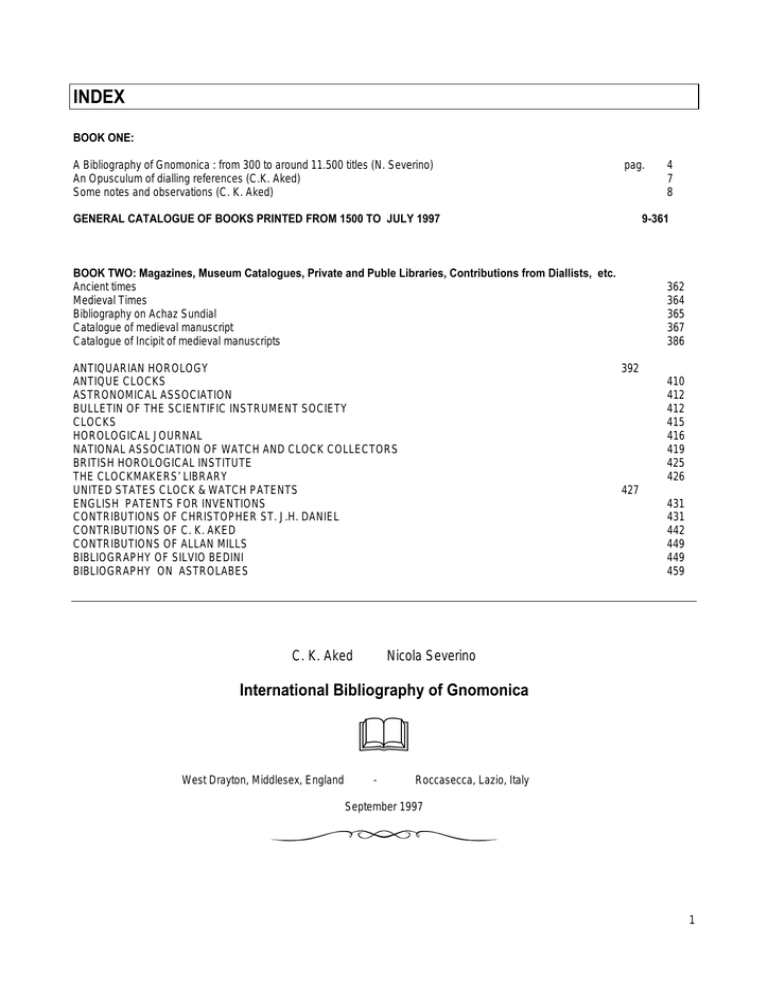 INDEX

BOOK ONE:

A Bibliography of Gnomonica : from 300 to around 11.500 titles (N. Severino) pag. 4
An Opusculum of dialling references (C.K. Aked) 7
Some notes and observations (C. K. Aked) 8

GENERAL CATALOGUE OF BOOKS PRINTED FROM 1500 TO JULY 1997 9-361

BOOK TWO: Magazines, Museum Catalogues, Private and Puble Libraries, Contributions from Diallists, etc.
Ancient times 362
Medieval Times 364
Bibliography on Achaz Sundial 365
Catalogue of medieval manuscript 367
Catalogue of Incipit of medieval manuscripts 386

ANTIQUARIAN HOROLOGY 392
ANTIQUE CLOCKS 410
ASTRONOMICAL ASSOCIATION 412
BULLETIN OF THE SCIENTIFIC INSTRUMENT SOCIETY 412
CLOCKS 415
HOROLOGICAL JOURNAL 416
NATIONAL ASSOCIATION OF WATCH AND CLOCK COLLECTORS 419
BRITISH HOROLOGICAL INSTITUTE 425
THE CLOCKMAKERS' LIBRARY 426
UNITED STATES CLOCK & WATCH PATENTS 427
ENGLISH PATENTS FOR INVENTIONS 431
CONTRIBUTIONS OF CHRISTOPHER ST. J.H. DANIEL 431
CONTRIBUTIONS OF C. K. AKED 442
CONTRIBUTIONS OF ALLAN MILLS 449
BIBLIOGRAPHY OF SILVIO BEDINI 449
BIBLIOGRAPHY ON ASTROLABES 459

C. K. Aked Nicola Severino

International Bibliography of Gnomonica

West Drayton, Middlesex, England - Roccasecca, Lazio, Italy

September 1997

1